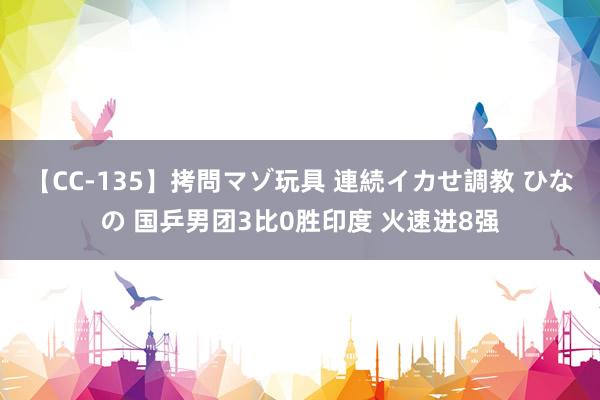 【CC-135】拷問マゾ玩具 連続イカせ調教 ひなの 国乒男团3比0胜印度 火速进8强